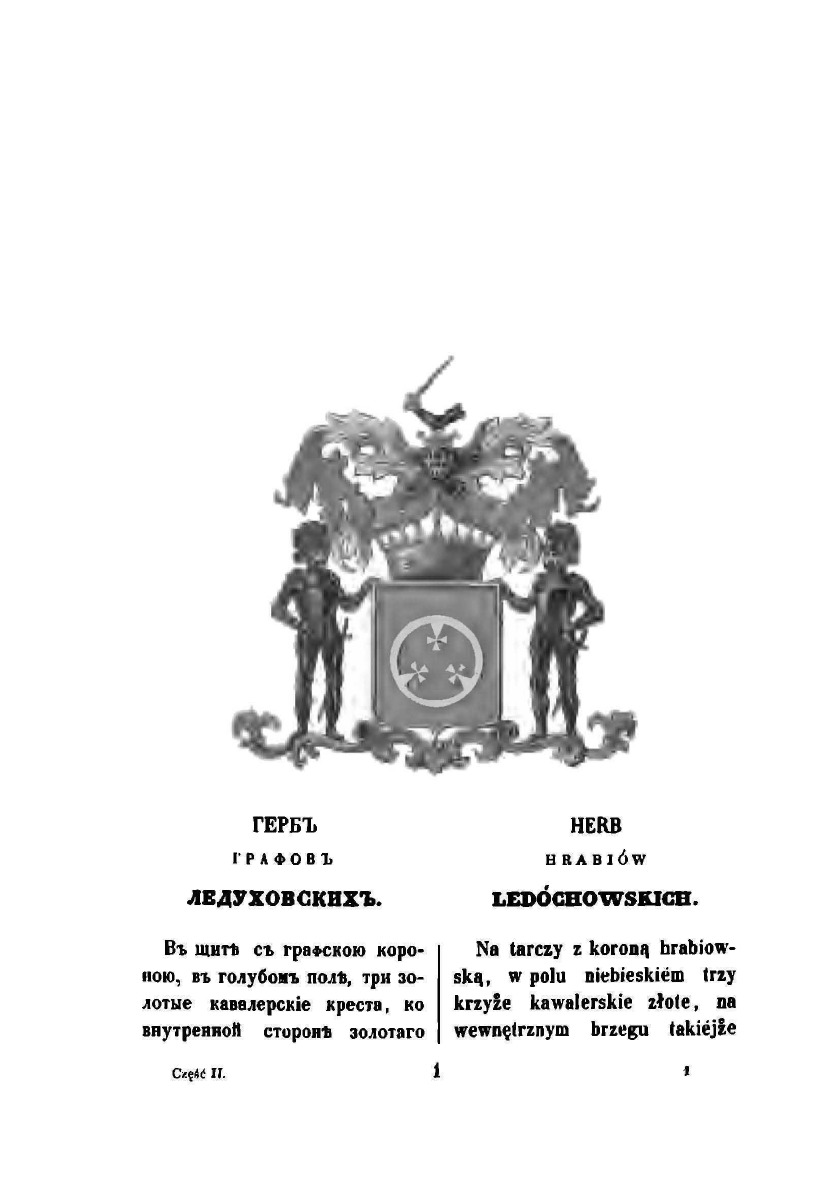 ГЕРБЪ

ГРАФОВЪ

ЛЕДУХОВСКИХЪ.

Въ щитѣ съ графскою короною, въ голубомъ полѣ, три золотые кавалерскіе креста, ко внутренной сторонѣ золотаго

HERB

HRABIÓW

LEDÓCHOWSKICH.

Na tarczy z koroną hrabiowską, w polu niebieskiém trzy krzyże kawalerskie złote, na wewnętrznym brzegu takiéjże

Część II.

1

1